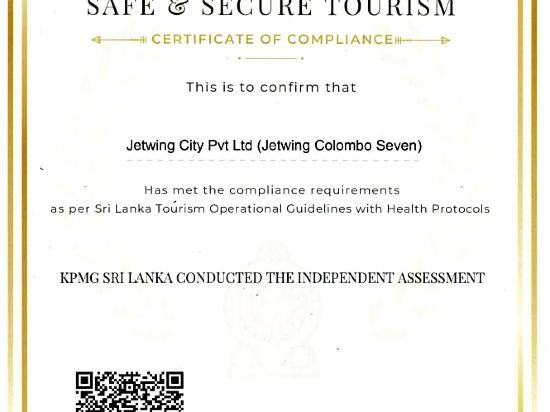 SAFE & SECURE TOURISM

CERTIFICATE OF COMPLIANCE

This is to confirm that

Jetwing City Pvt Ltd (Jetwing Colombo Seven)

Has met the compliance requirements
as per Sri Lanka Tourism Operational Guidelines with Health Protocols

KPMG SRI LANKA CONDUCTED THE INDEPENDENT ASSESSMENT